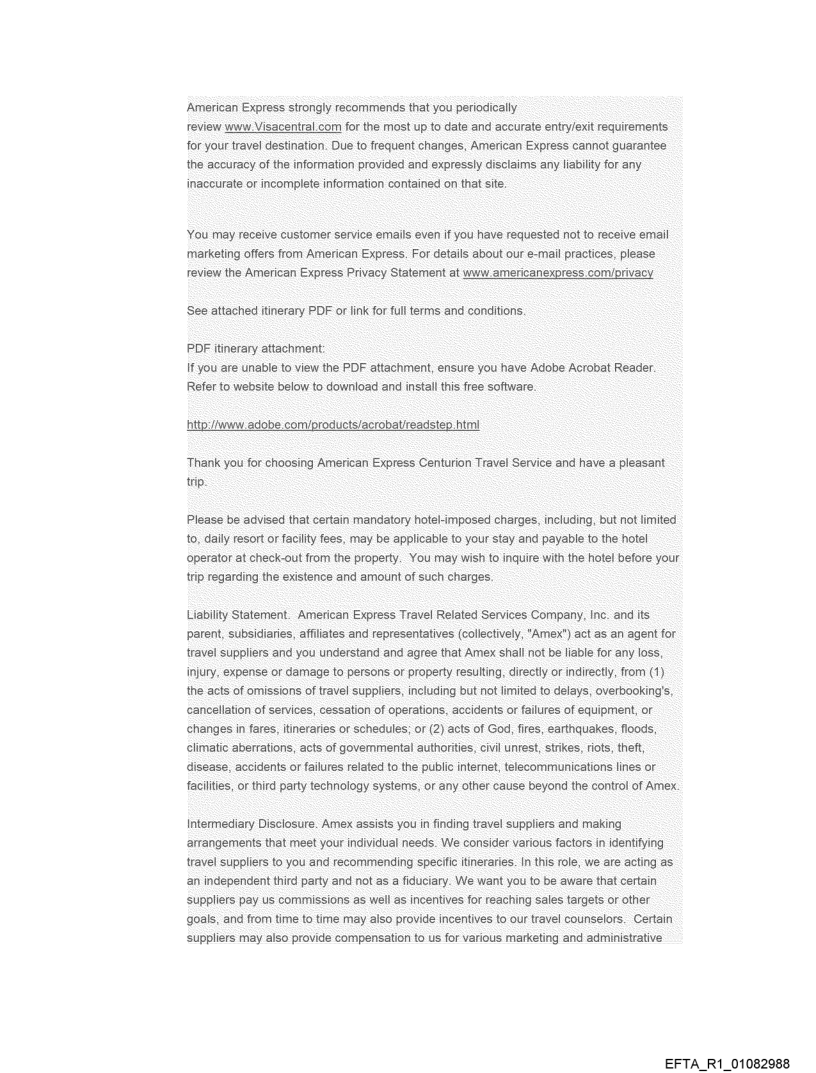 American Express strongly recommends that you periodically review www.Visacentral.com for the most up to date and accurate entry/exit requirements for your travel destination. Due to frequent changes, American Express cannot guarantee the accuracy of the information provided and expressly disclaims any liability for any inaccurate or incomplete information contained on that site.

You may receive customer service emails even if you have requested not to receive email marketing offers from American Express. For details about our e-mail practices, please review the American Express Privacy Statement at www.americanexpress.com/privacy

See attached itinerary PDF or link for full terms and conditions.

PDF itinerary attachment:
If you are unable to view the PDF attachment, ensure you have Adobe Acrobat Reader. Refer to website below to download and install this free software.

http://www.adobe.com/products/acrobat/readstep.html

Thank you for choosing American Express Centurion Travel Service and have a pleasant trip.

Please be advised that certain mandatory hotel-imposed charges, including, but not limited to, daily resort or facility fees, may be applicable to your stay and payable to the hotel operator at check-out from the property. You may wish to inquire with the hotel before your trip regarding the existence and amount of such charges.

Liability Statement. American Express Travel Related Services Company, Inc. and its parent, subsidiaries, affiliates and representatives (collectively, "Amex") act as an agent for travel suppliers and you understand and agree that Amex shall not be liable for any loss, injury, expense or damage to persons or property resulting, directly or indirectly, from (1) the acts of omissions of travel suppliers, including but not limited to delays, overbooking's, cancellation of services, cessation of operations, accidents or failures of equipment, or changes in fares, itineraries or schedules; or (2) acts of God, fires, earthquakes, floods, climatic aberrations, acts of governmental authorities, civil unrest, strikes, riots, theft, disease, accidents or failures related to the public internet, telecommunications lines or facilities, or third party technology systems, or any other cause beyond the control of Amex.

Intermediary Disclosure. Amex assists you in finding travel suppliers and making arrangements that meet your individual needs. We consider various factors in identifying travel suppliers to you and recommending specific itineraries. In this role, we are acting as an independent third party and not as a fiduciary. We want you to be aware that certain suppliers pay us commissions as well as incentives for reaching sales targets or other goals, and from time to time may also provide incentives to our travel counselors. Certain suppliers may also provide compensation to us for various marketing and administrative

EFTA_R1_01082988